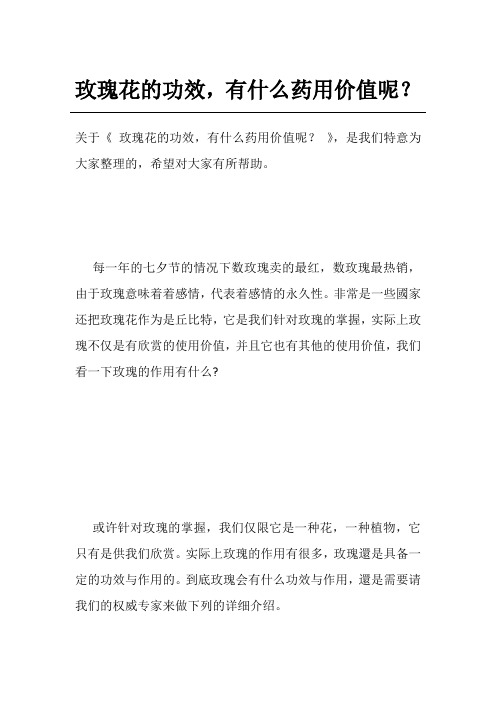 玫瑰花的功效，有什么药用价值呢？

关于《 玫瑰花的功效，有什么药用价值呢？ 》，是我们特意为大家整理的，希望对大家有所帮助。

每一年的七夕节的情况下数玫瑰卖的最红，数玫瑰最热销，由于玫瑰意味着着感情，代表着感情的永久性。非常是一些國家还把玫瑰花作为是丘比特，它是我们针对玫瑰的掌握，实际上玫瑰不仅是有欣赏的使用价值，并且它也有其他的使用价值，我们看一下玫瑰的作用有什么?

或许针对玫瑰的掌握，我们仅限它是一种花，一种植物，它只有是供我们欣赏。实际上玫瑰的作用有很多，玫瑰還是具备一定的功效与作用的。到底玫瑰会有什么功效与作用，還是需要请我们的权威专家来做下列的详细介绍。